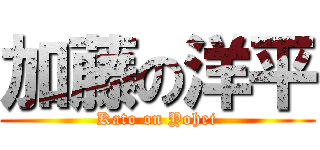 加藤の洋平
Kato on Yohei